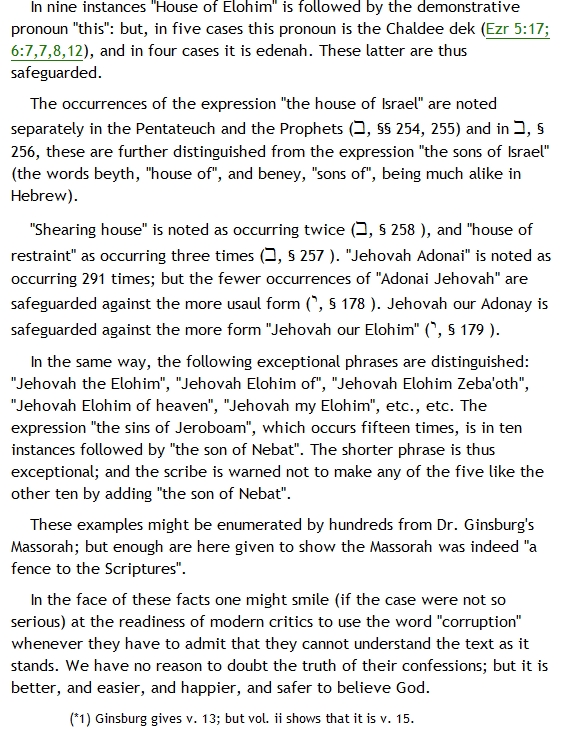 In nine instances "House of Elohim" is followed by the demonstrative pronoun "this": but, in five cases this pronoun is the Chaldee dek (Ezr 5:17; 6:7,7,8,12), and in four cases it is edenah. These latter are thus safeguarded.

The occurrences of the expression "the house of Israel" are noted separately in the Pentateuch and the Prophets (ב, §§ 254, 255) and in ב, § 256, these are further distinguished from the expression "the sons of Israel" (the words beyth, "house of", and beney, "sons of", being much alike in Hebrew).

"Shearing house" is noted as occurring twice (ב, § 258 ), and "house of restraint" as occurring three times (ב, § 257 ). "Jehovah Adonai" is noted as occurring 291 times; but the fewer occurrences of "Adonai Jehovah" are safeguarded against the more usaul form (י, § 178 ). Jehovah our Adonay is safeguarded against the more form "Jehovah our Elohim" (י, § 179 ).

In the same way, the following exceptional phrases are distinguished: "Jehovah the Elohim", "Jehovah Elohim of", "Jehovah Elohim Zeba'oth", "Jehovah Elohim of heaven", "Jehovah my Elohim", etc., etc. The expression "the sins of Jeroboam", which occurs fifteen times, is in ten instances followed by "the son of Nebat". The shorter phrase is thus exceptional; and the scribe is warned not to make any of the five like the other ten by adding "the son of Nebat".

These examples might be enumerated by hundreds from Dr. Ginsburg's Massorah; but enough are here given to show the Massorah was indeed "a fence to the Scriptures".

In the face of these facts one might smile (if the case were not so serious) at the readiness of modern critics to use the word "corruption" whenever they have to admit that they cannot understand the text as it stands. We have no reason to doubt the truth of their confessions; but it is better, and easier, and happier, and safer to believe God.

(*1) Ginsburg gives v. 13; but vol. ii shows that it is v. 15.